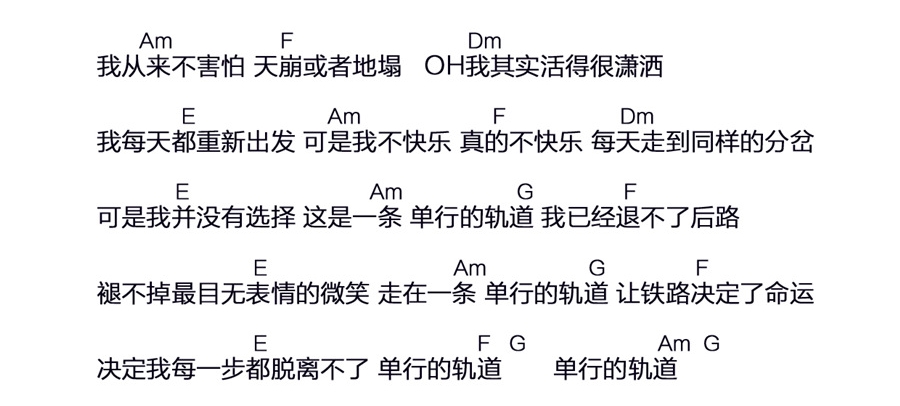 Am F Dm
我从来不害怕 天崩或者地塌 OH我其实活得很潇洒

E Am F Dm
我每天都重新出发 可是我不快乐 真的不快乐 每天走到同样的分岔

E Am G F
可是我并没有选择 这是一条 单行的轨道 我已经退不了后路

E Am G F
褪不掉最目无表情的微笑 走在一条 单行的轨道 让铁路决定了命运

E F G Am G
决定我每一步都脱离不了 单行的轨道 单行的轨道